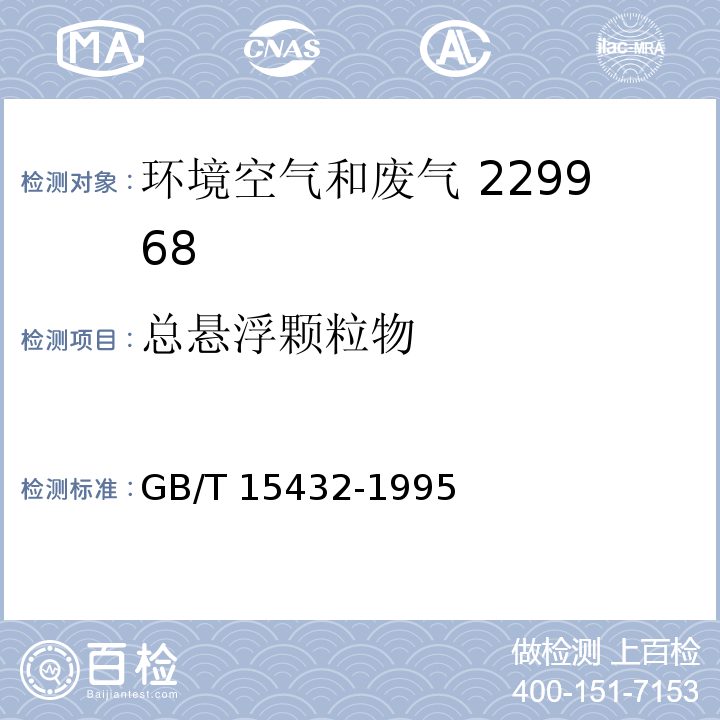 MA CNAS AL ilac-MRA

检测对象：环境空气和废气 229968

检测项目：总悬浮颗粒物

检测标准：GB/T 15432-1995

百检 Baijiantest.com

做检测 上百检
400-151-7153